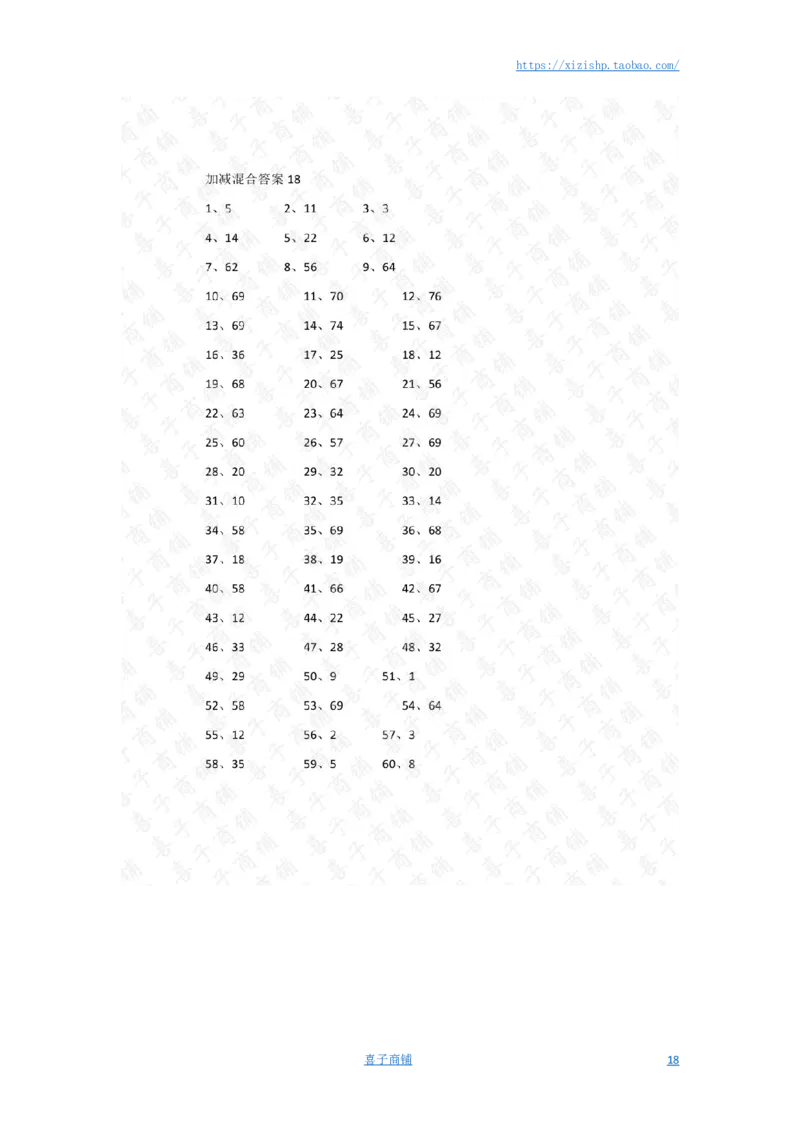 https://xizishp.taobao.com/

加减混合答案 18

1、5　2、11　3、3
4、14　5、22　6、12
7、62　8、56　9、64
10、69　11、70　12、76
13、69　14、74　15、67
16、36　17、25　18、12
19、68　20、67　21、56
22、63　23、64　24、69
25、60　26、57　27、69
28、20　29、32　30、20
31、10　32、35　33、14
34、58　35、69　36、68
37、18　38、19　39、16
40、58　41、66　42、67
43、12　44、22　45、27
46、33　47、28　48、32
49、29　50、9　51、1
52、58　53、69　54、64
55、12　56、2　57、3
58、35　59、5　60、8

喜子商铺　18